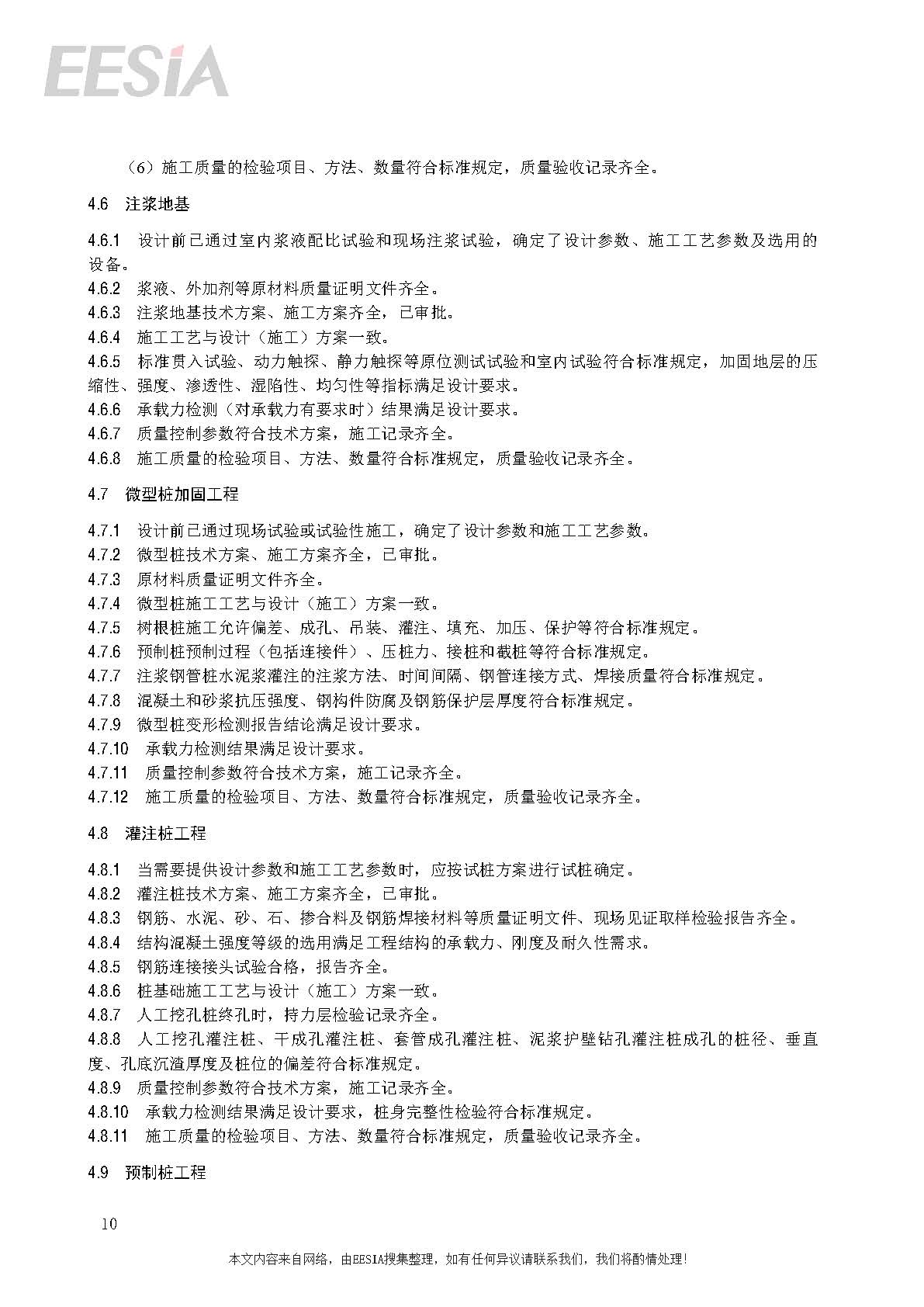 EESIA

（6）施工质量的检验项目、方法、数量符合标准规定，质量验收记录齐全。

4.6 注浆地基

4.6.1 设计前已通过室内浆液配比试验和现场注浆试验，确定了设计参数、施工工艺参数及选用的设备。
4.6.2 浆液、外加剂等原材料质量证明文件齐全。
4.6.3 注浆地基技术方案、施工方案齐全，已审批。
4.6.4 施工工艺与设计（施工）方案一致。
4.6.5 标准贯入试验、动力触探、静力触探等原位测试试验和室内试验符合标准规定，加固地层的压缩性、强度、渗透性、湿陷性、均匀性等指标满足设计要求。
4.6.6 承载力检测（对承载力有要求时）结果满足设计要求。
4.6.7 质量控制参数符合技术方案，施工记录齐全。
4.6.8 施工质量的检验项目、方法、数量符合标准规定，质量验收记录齐全。

4.7 微型桩加固工程

4.7.1 设计前已通过现场试验或试验性施工，确定了设计参数和施工工艺参数。
4.7.2 微型桩技术方案、施工方案齐全，已审批。
4.7.3 原材料质量证明文件齐全。
4.7.4 微型桩施工工艺与设计（施工）方案一致。
4.7.5 树根桩施工允许偏差、成孔、吊装、灌注、填充、加压、保护等符合标准规定。
4.7.6 预制桩预制过程（包括连接件）、压桩力、接桩和截桩等符合标准规定。
4.7.7 注浆钢管桩水泥浆灌注的注浆方法、时间间隔、钢管连接方式、焊接质量符合标准规定。
4.7.8 混凝土和砂浆抗压强度、钢构件防腐及钢筋保护层厚度符合标准规定。
4.7.9 微型桩变形检测报告结论满足设计要求。
4.7.10 承载力检测结果满足设计要求。
4.7.11 质量控制参数符合技术方案，施工记录齐全。
4.7.12 施工质量的检验项目、方法、数量符合标准规定，质量验收记录齐全。

4.8 灌注桩工程

4.8.1 当需要提供设计参数和施工工艺参数时，应按试桩方案进行试桩确定。
4.8.2 灌注桩技术方案、施工方案齐全，已审批。
4.8.3 钢筋、水泥、砂、石、掺合料及钢筋焊接材料等质量证明文件、现场见证取样检验报告齐全。
4.8.4 结构混凝土强度等级的选用满足工程结构的承载力、刚度及耐久性需求。
4.8.5 钢筋连接接头试验合格，报告齐全。
4.8.6 桩基础施工工艺与设计（施工）方案一致。
4.8.7 人工挖孔桩终孔时，持力层检验记录齐全。
4.8.8 人工挖孔灌注桩、干成孔灌注桩、套管成孔灌注桩、泥浆护壁钻孔灌注桩成孔的桩径、垂直度、孔底沉渣厚度及桩位的偏差符合标准规定。
4.8.9 质量控制参数符合技术方案，施工记录齐全。
4.8.10 承载力检测结果满足设计要求，桩身完整性检验符合标准规定。
4.8.11 施工质量的检验项目、方法、数量符合标准规定，质量验收记录齐全。

4.9 预制桩工程

10

本文内容来自网络，由EESIA搜集整理，如有任何异议请联系我们，我们将酌情处理！